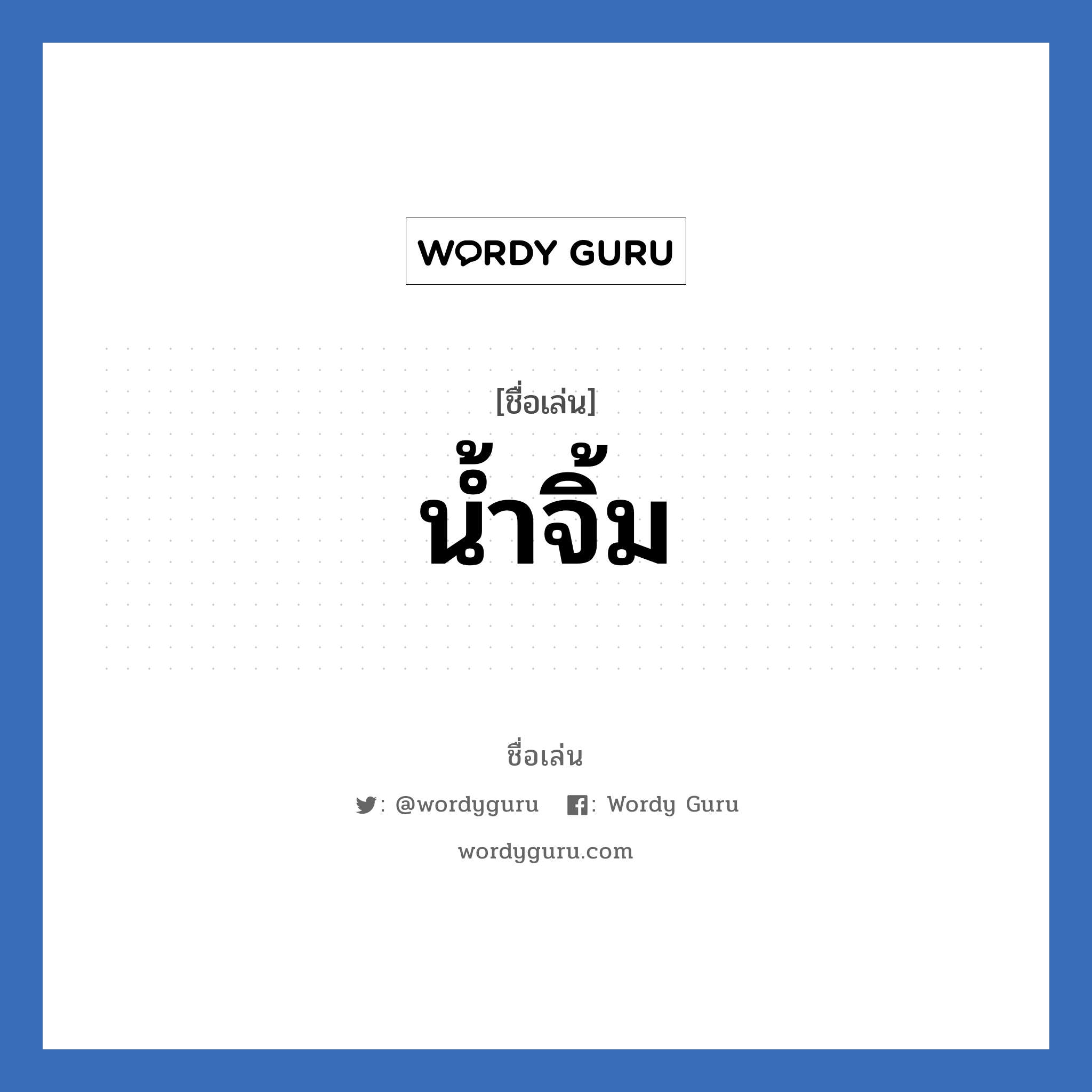 WORDY GURU

[ชื่อเล่น]
น้ำจิ้ม

ชื่อเล่น

: @wordyguru : Wordy Guru

wordyguru.com